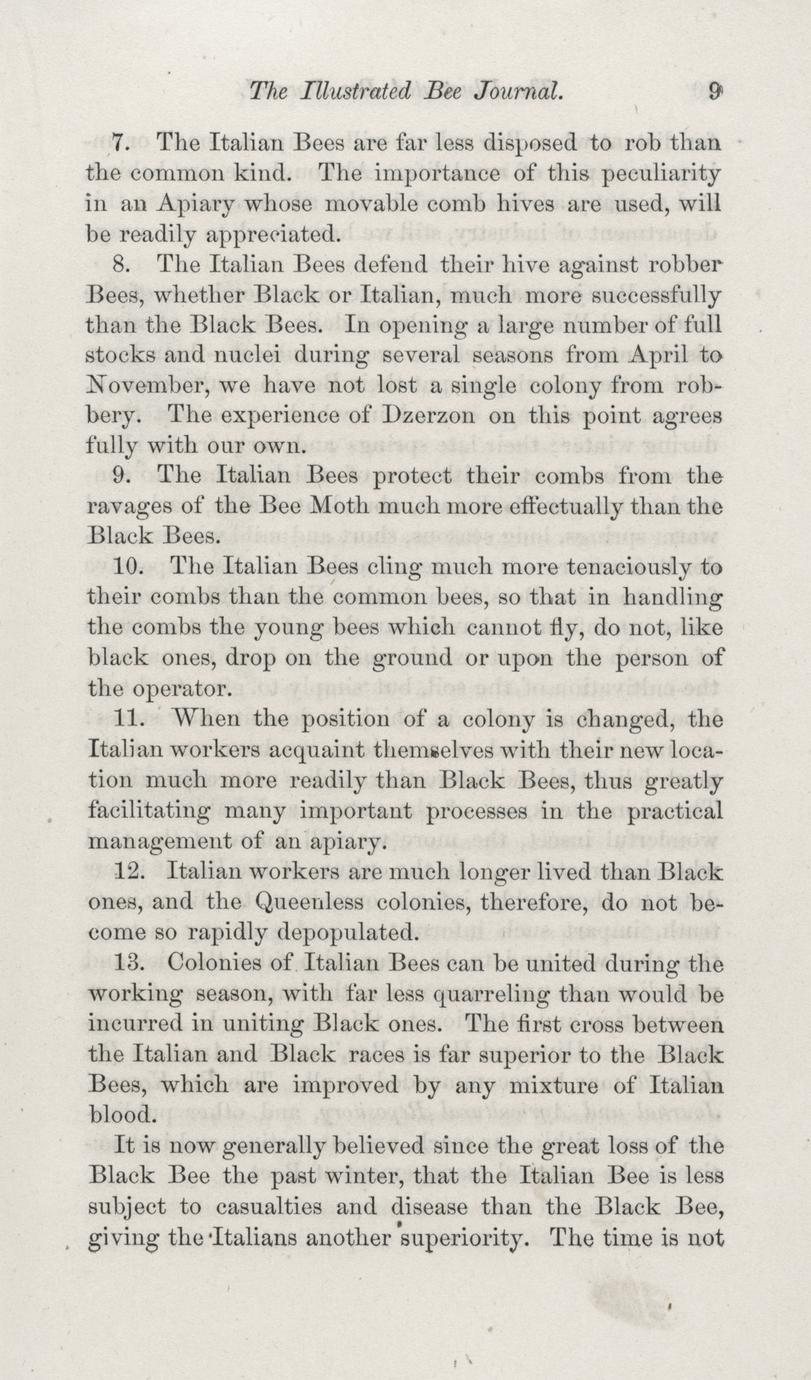 The Illustrated Bee Journal. 9

7. The Italian Bees are far less disposed to rob than the common kind. The importance of this peculiarity in an Apiary whose movable comb hives are used, will be readily appreciated.

8. The Italian Bees defend their hive against robber Bees, whether Black or Italian, much more successfully than the Black Bees. In opening a large number of full stocks and nuclei during several seasons from April to November, we have not lost a single colony from robbery. The experience of Dzerzon on this point agrees fully with our own.

9. The Italian Bees protect their combs from the ravages of the Bee Moth much more effectually than the Black Bees.

10. The Italian Bees cling much more tenaciously to their combs than the common bees, so that in handling the combs the young bees which cannot fly, do not, like black ones, drop on the ground or upon the person of the operator.

11. When the position of a colony is changed, the Italian workers acquaint themselves with their new location much more readily than Black Bees, thus greatly facilitating many important processes in the practical management of an apiary.

12. Italian workers are much longer lived than Black ones, and the Queenless colonies, therefore, do not become so rapidly depopulated.

13. Colonies of Italian Bees can be united during the working season, with far less quarreling than would be incurred in uniting Black ones. The first cross between the Italian and Black races is far superior to the Black Bees, which are improved by any mixture of Italian blood.

It is now generally believed since the great loss of the Black Bee the past winter, that the Italian Bee is less subject to casualties and disease than the Black Bee, giving the Italians another superiority. The time is not